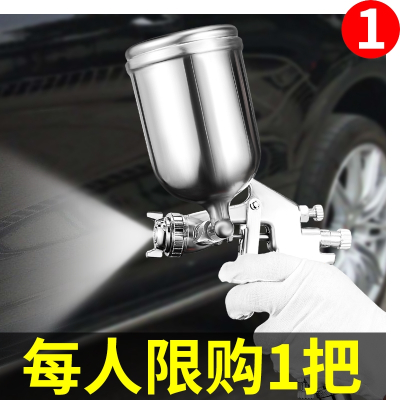 1

每人限购1把